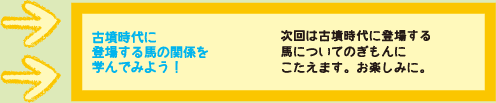 古墳時代に登場する馬の関係を学んでみよう！

次回は古墳時代に登場する馬についてのぎもんにこたえます。お楽しみに。